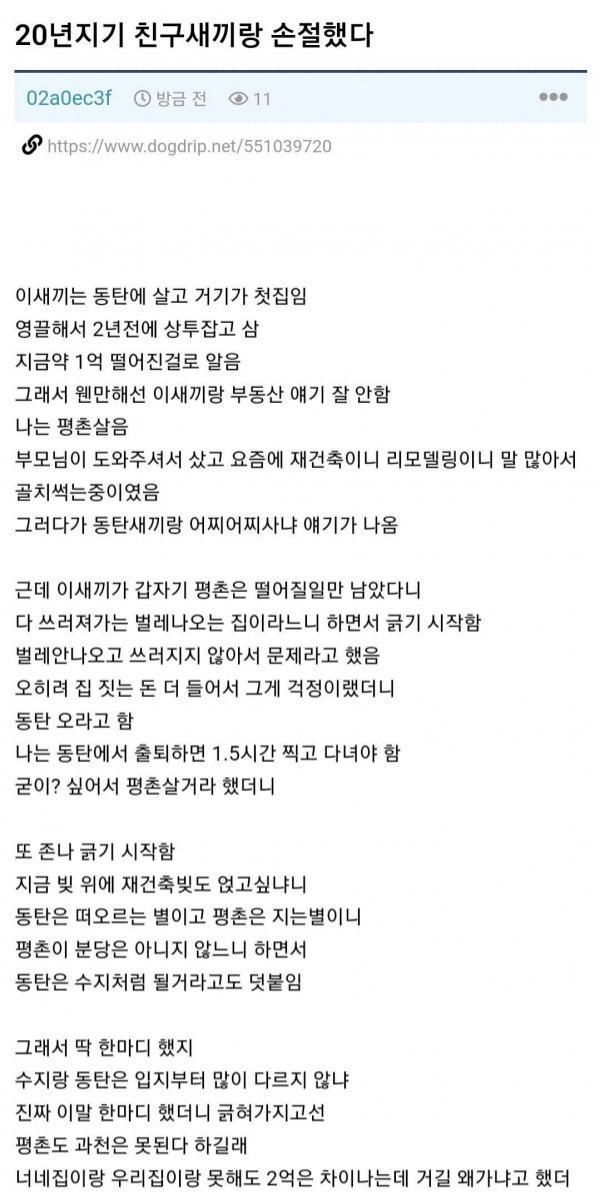 20년지기 친구새끼랑 손절했다

02a0ec3f 방금 전 11

https://www.dogdrip.net/551039720

이새끼는 동탄에 살고 거기가 첫집임
영끌해서 2년전에 상투잡고 삼
지금약 1억 떨어진걸로 알음
그래서 웬만해선 이새끼랑 부동산 얘기 잘 안함
나는 평촌살음
부모님이 도와주셔서 샀고 요즘에 재건축이니 리모델링이니 말 많아서 골치썩는중이였음
그러다가 동탄새끼랑 어찌어찌사냐 얘기가 나옴

근데 이새끼가 갑자기 평촌은 떨어질일만 남았다니
다 쓰러져가는 벌레나오는 집이라느니 하면서 긁기 시작함
벌레안나오고 쓰러지지 않아서 문제라고 했음
오히려 집 짓는 돈 더 들어서 그게 걱정이랬더니
동탄 오라고 함
나는 동탄에서 출퇴하면 1.5시간 찍고 다녀야 함
굳이? 싶어서 평촌살거라 했더니

또 존나 긁기 시작함
지금 빚 위에 재건축빚도 얹고싶냐니
동탄은 떠오르는 별이고 평촌은 지는별이니
평촌이 분당은 아니지 않느니 하면서
동탄은 수지처럼 될거라고도 덧붙임

그래서 딱 한마디 했지
수지랑 동탄은 입지부터 많이 다르지 않냐
진짜 이말 한마디 했더니 긁혀가지고선
평촌도 과천은 못된다 하길래
너네집이랑 우리집이랑 못해도 2억은 차이나는데 거길 왜가냐고 했더